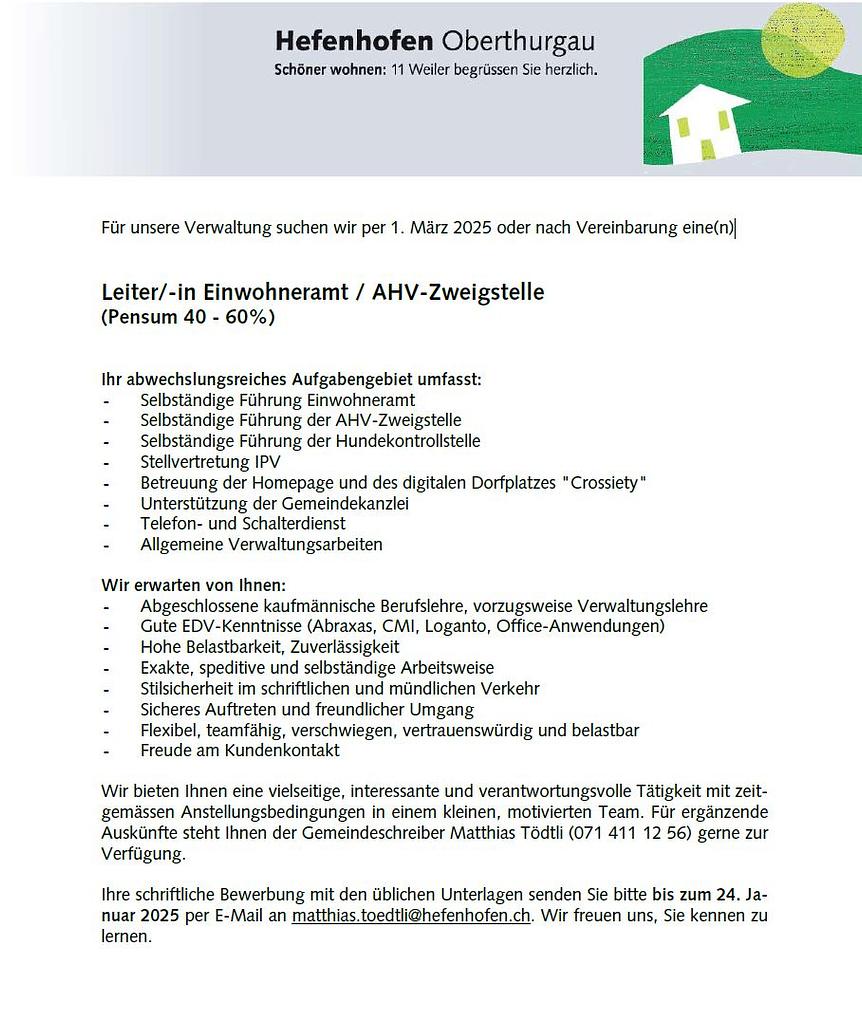 Hefenhofen Oberthurgau
Schöner wohnen: 11 Weiler begrüssen Sie herzlich.

Für unsere Verwaltung suchen wir per 1. März 2025 oder nach Vereinbarung eine(n)

Leiter/-in Einwohneramt / AHV-Zweigstelle
(Pensum 40 - 60%)

Ihr abwechslungsreiches Aufgabengebiet umfasst:
- Selbständige Führung Einwohneramt
- Selbständige Führung der AHV-Zweigstelle
- Selbständige Führung der Hundekontrollstelle
- Stellvertretung IPV
- Betreuung der Homepage und des digitalen Dorfplatzes "Crossiety"
- Unterstützung der Gemeindekanzlei
- Telefon- und Schalterdienst
- Allgemeine Verwaltungsarbeiten

Wir erwarten von Ihnen:
- Abgeschlossene kaufmännische Berufslehre, vorzugsweise Verwaltungslehre
- Gute EDV-Kenntnisse (Abraxas, CMI, Loganto, Office-Anwendungen)
- Hohe Belastbarkeit, Zuverlässigkeit
- Exakte, speditive und selbständige Arbeitsweise
- Stilsicherheit im schriftlichen und mündlichen Verkehr
- Sicheres Auftreten und freundlicher Umgang
- Flexibel, teamfähig, verschwiegen, vertrauenswürdig und belastbar
- Freude am Kundenkontakt

Wir bieten Ihnen eine vielseitige, interessante und verantwortungsvolle Tätigkeit mit zeitgemässen Anstellungsbedingungen in einem kleinen, motivierten Team. Für ergänzende Auskünfte steht Ihnen der Gemeindeschreiber Matthias Tödtli (071 411 12 56) gerne zur Verfügung.

Ihre schriftliche Bewerbung mit den üblichen Unterlagen senden Sie bitte bis zum 24. Januar 2025 per E-Mail an matthias.toedtli@hefenhofen.ch. Wir freuen uns, Sie kennen zu lernen.